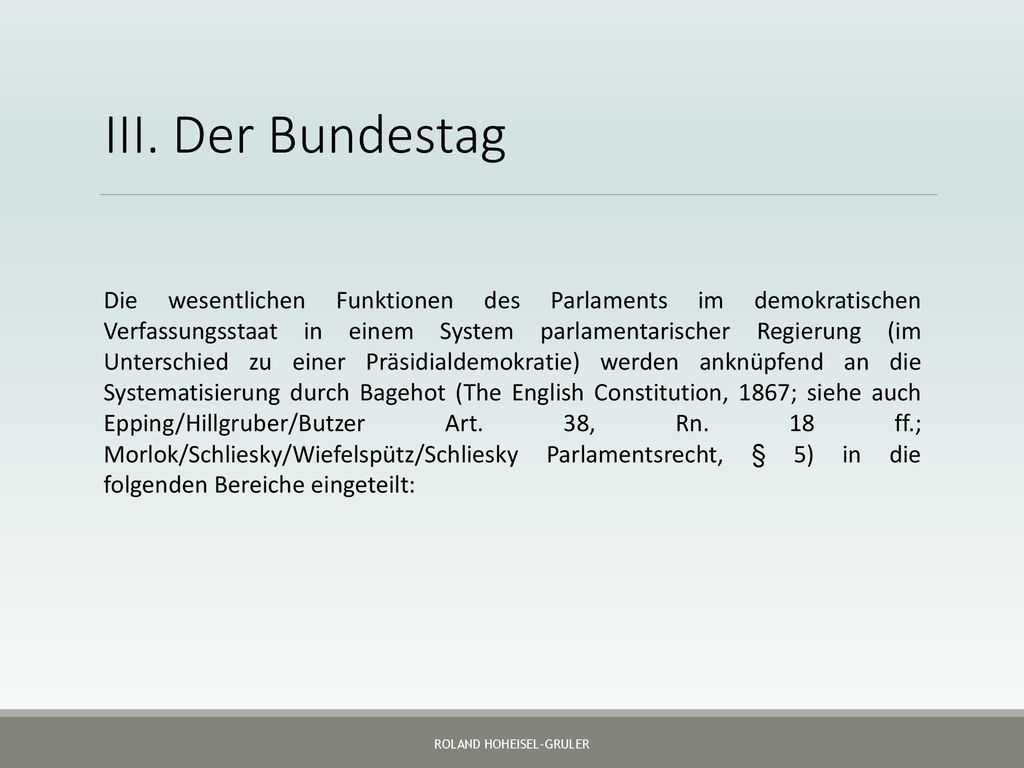 III. Der Bundestag

Die wesentlichen Funktionen des Parlaments im demokratischen Verfassungsstaat in einem System parlamentarischer Regierung (im Unterschied zu einer Präsidialdemokratie) werden anknüpfend an die Systematisierung durch Bagehot (The English Constitution, 1867; siehe auch Epping/Hillgruber/Butzer Art. 38, Rn. 18 ff.; Morlok/Schliesky/Wiefelspütz/Schliesky Parlamentsrecht, § 5) in die folgenden Bereiche eingeteilt:

ROLAND HOHEISEL-GRULER